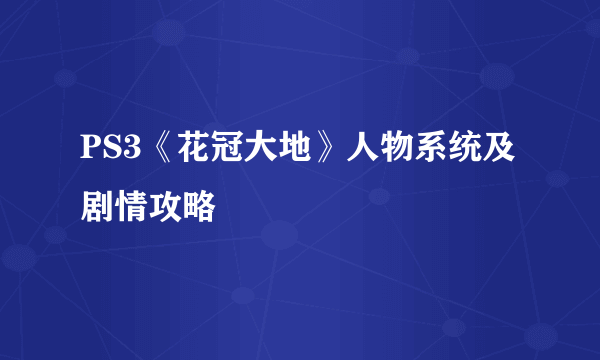 PS3《花冠大地》人物系统及剧情攻略